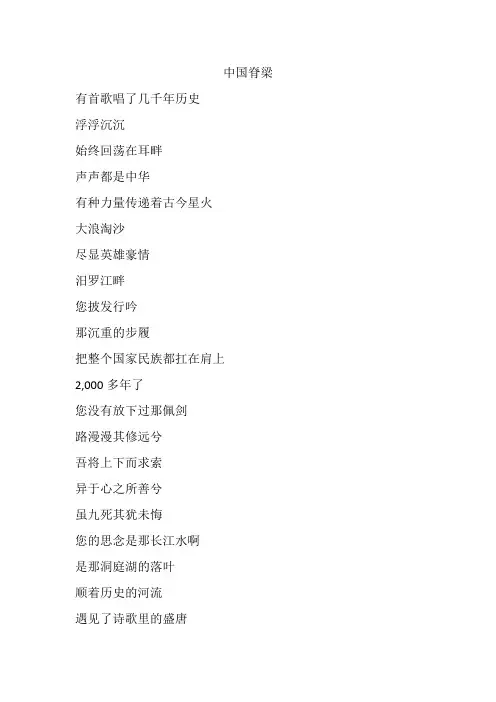 中国脊梁

有首歌唱了几千年历史

浮浮沉沉

始终回荡在耳畔

声声都是中华

有种力量传递着古今星火

大浪淘沙

尽显英雄豪情

汨罗江畔

您披发行吟

那沉重的步履

把整个国家民族都扛在肩上

2,000 多年了

您没有放下过那佩剑

路漫漫其修远兮

吾将上下而求索

异于心之所善兮

虽九死其犹未悔

您的思念是那长江水啊

是那洞庭湖的落叶

顺着历史的河流

遇见了诗歌里的盛唐